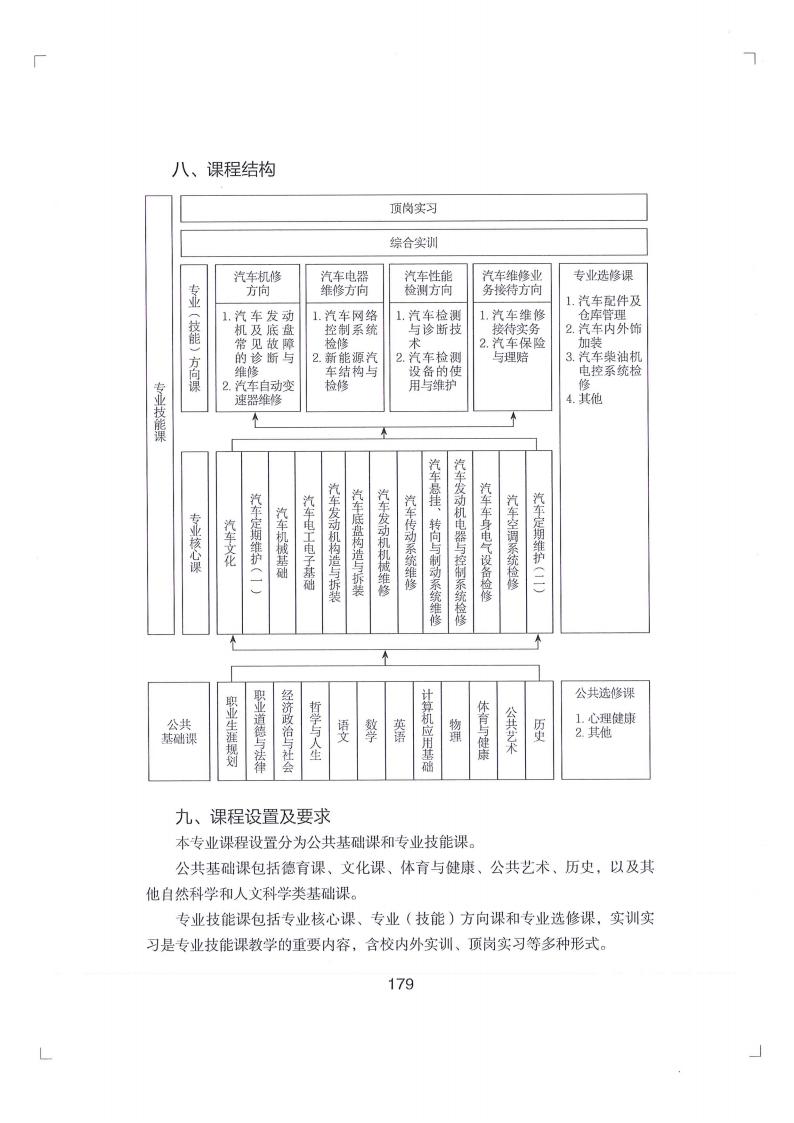 八、课程结构

专业技能课

顶岗实习

综合实训

专业（技能）方向课

汽车机修方向
1. 汽车发动机及底盘常见故障的诊断与维修
2. 汽车自动变速器维修

汽车电器维修方向
1. 汽车网络控制系统检修
2. 新能源汽车结构与检修

汽车性能检测方向
1. 汽车检测与诊断技术
2. 汽车检测设备的使用与维护

汽车维修业务接待方向
1. 汽车维修接待实务
2. 汽车保险与理赔

专业选修课
1. 汽车配件及仓库管理
2. 汽车内外饰加装
3. 汽车柴油机电控系统检修
4. 其他

专业核心课

汽车文化
汽车定期维护（一）
汽车机械基础
汽车电工电子基础
汽车发动机构造与拆装
汽车底盘构造与拆装
汽车发动机机械维修
汽车传动系统维修
汽车悬挂、转向与制动系统维修
汽车发动机电器与控制系统检修
汽车车身电气设备检修
汽车空调系统检修
汽车定期维护（二）

公共基础课

职业生涯规划
职业道德与法律
经济政治与社会
哲学与人生
语文
数学
英语
计算机应用基础
物理
体育与健康
公共艺术
历史

公共选修课
1. 心理健康
2. 其他

九、课程设置及要求

本专业课程设置分为公共基础课和专业技能课。

公共基础课包括德育课、文化课、体育与健康、公共艺术、历史，以及其他自然科学和人文科学类基础课。

专业技能课包括专业核心课、专业（技能）方向课和专业选修课，实训实习是专业技能课教学的重要内容，含校内外实训、顶岗实习等多种形式。

179